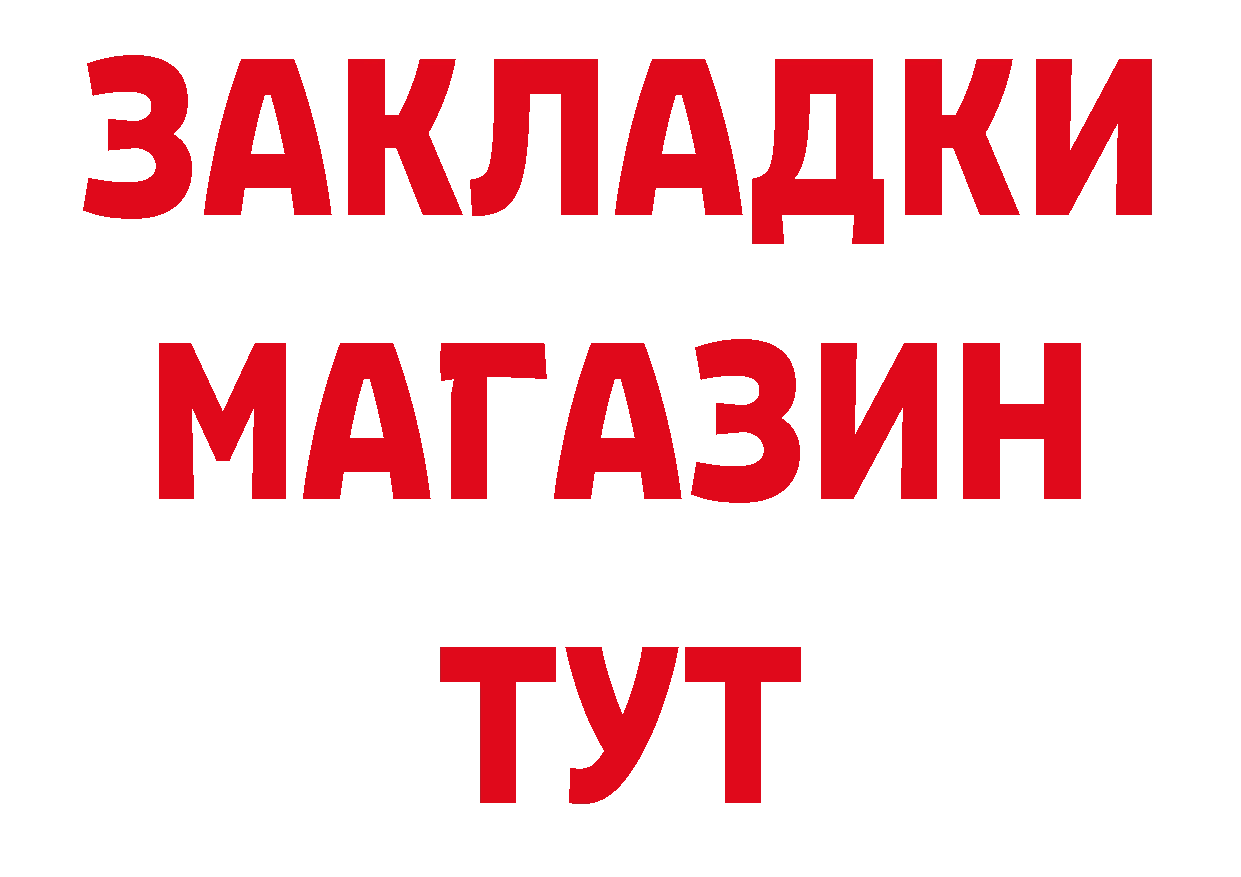 ЗАКЛАДКИ
МАГАЗИН
ТУТ